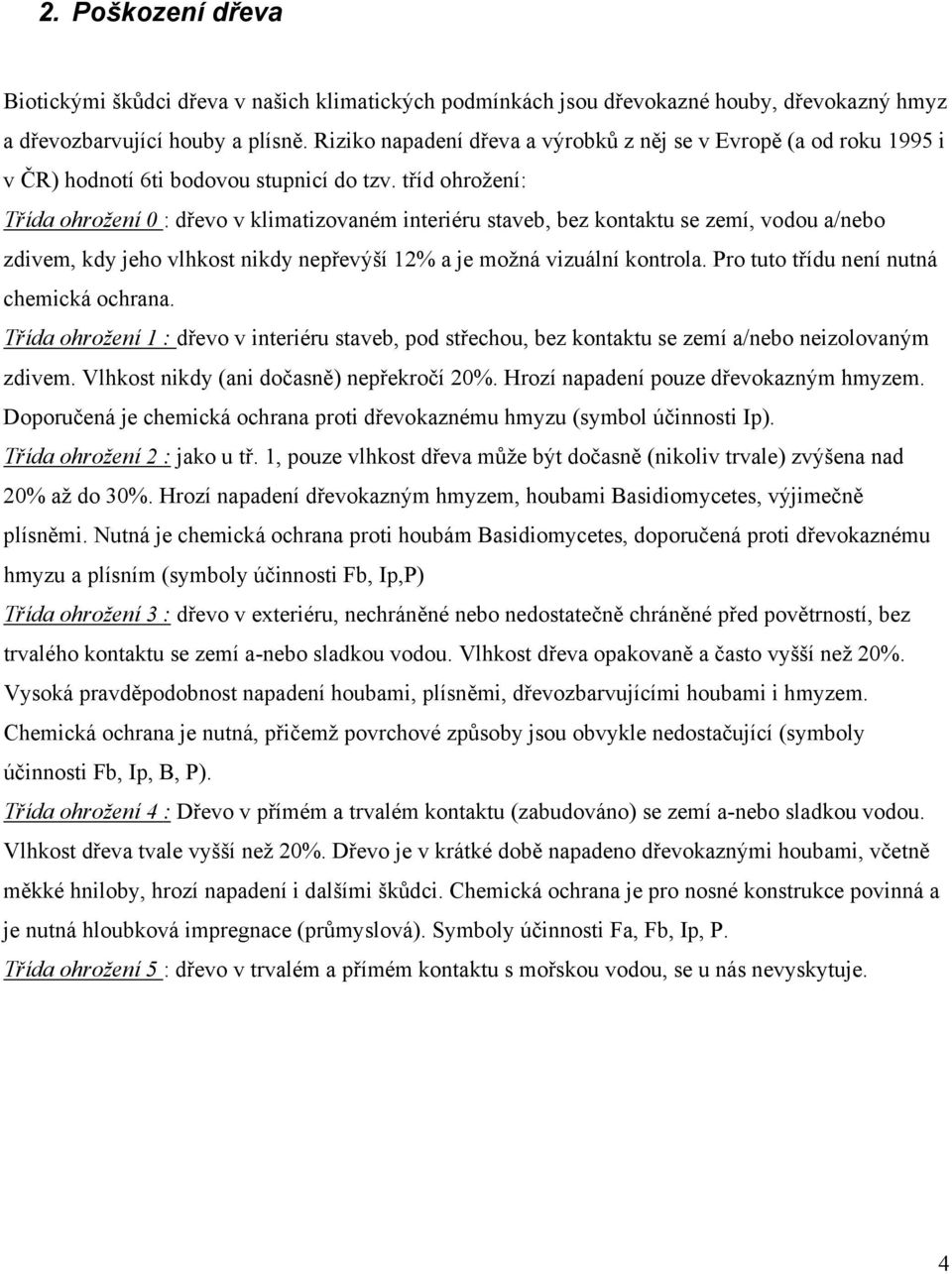 2. Poškození dřeva

Biotickými škůdci dřeva v našich klimatických podmínkách jsou dřevokazné houby, dřevokazný hmyz a dřevozbarvující houby a plísně. Riziko napadení dřeva a výrobků z něj se v Evropě (a od roku 1995 i v ČR) hodnotí 6ti bodovou stupnicí do tzv. tříd ohrožení:

Třída ohrožení 0 : dřevo v klimatizovaném interiéru staveb, bez kontaktu se zemí, vodou a/nebo zdivem, kdy jeho vlhkost nikdy nepřevýší 12% a je možná vizuální kontrola. Pro tuto třídu není nutná chemická ochrana.

Třída ohrožení 1 : dřevo v interiéru staveb, pod střechou, bez kontaktu se zemí a/nebo neizolovaným zdivem. Vlhkost nikdy (ani dočasně) nepřekročí 20%. Hrozí napadení pouze dřevokazným hmyzem. Doporučená je chemická ochrana proti dřevokaznému hmyzu (symbol účinnosti Ip).

Třída ohrožení 2 : jako u tř. 1, pouze vlhkost dřeva může být dočasně (nikoliv trvale) zvýšena nad 20% až do 30%. Hrozí napadení dřevokazným hmyzem, houbami Basidiomycetes, výjimečně plísněmi. Nutná je chemická ochrana proti houbám Basidiomycetes, doporučená proti dřevokaznému hmyzu a plísním (symboly účinnosti Fb, Ip,P)

Třída ohrožení 3 : dřevo v exteriéru, nechráněné nebo nedostatečně chráněné před povětrností, bez trvalého kontaktu se zemí a-nebo sladkou vodou. Vlhkost dřeva opakovaně a často vyšší než 20%. Vysoká pravděpodobnost napadení houbami, plísněmi, dřevozbarvujícími houbami i hmyzem. Chemická ochrana je nutná, přičemž povrchové způsoby jsou obvykle nedostačující (symboly účinnosti Fb, Ip, B, P).

Třída ohrožení 4 : Dřevo v přímém a trvalém kontaktu (zabudováno) se zemí a-nebo sladkou vodou. Vlhkost dřeva tvale vyšší než 20%. Dřevo je v krátké době napadeno dřevokaznými houbami, včetně měkké hniloby, hrozí napadení i dalšími škůdci. Chemická ochrana je pro nosné konstrukce povinná a je nutná hloubková impregnace (průmyslová). Symboly účinnosti Fa, Fb, Ip, P.

Třída ohrožení 5 : dřevo v trvalém a přímém kontaktu s mořskou vodou, se u nás nevyskytuje.

4